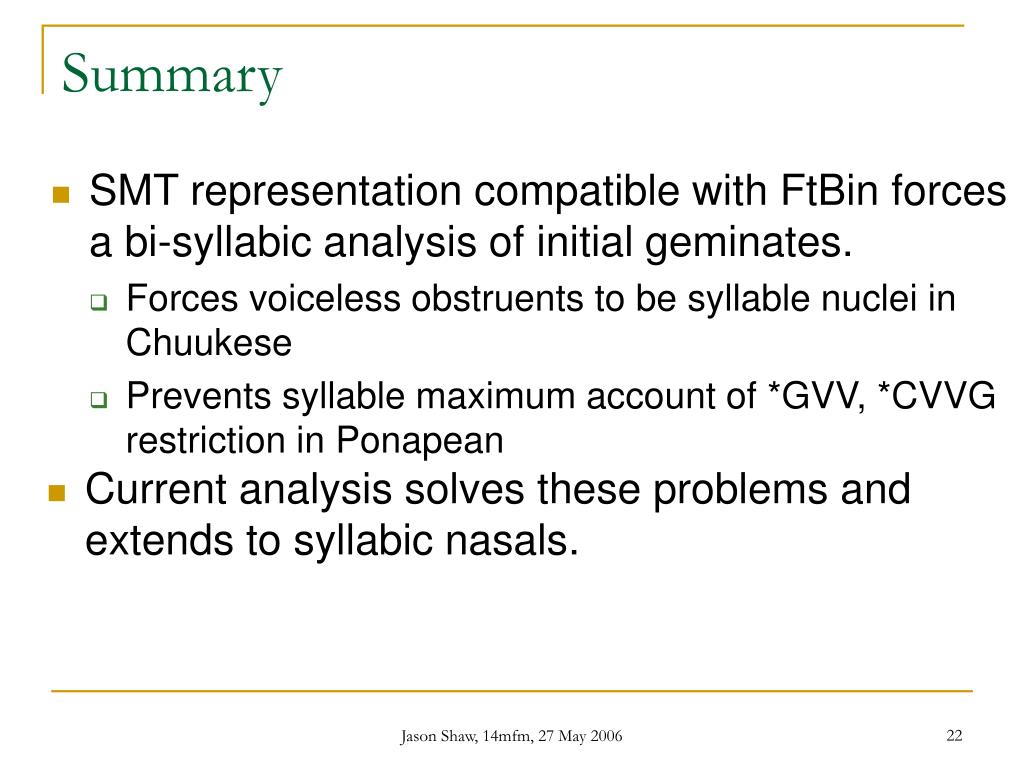 Summary

SMT representation compatible with FtBin forces a bi-syllabic analysis of initial geminates.

Forces voiceless obstruents to be syllable nuclei in Chuukese

Prevents syllable maximum account of *GVV, *CVVG restriction in Ponapean

Current analysis solves these problems and extends to syllabic nasals.

Jason Shaw, 14mfm, 27 May 2006

22